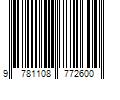 9 781108 772600